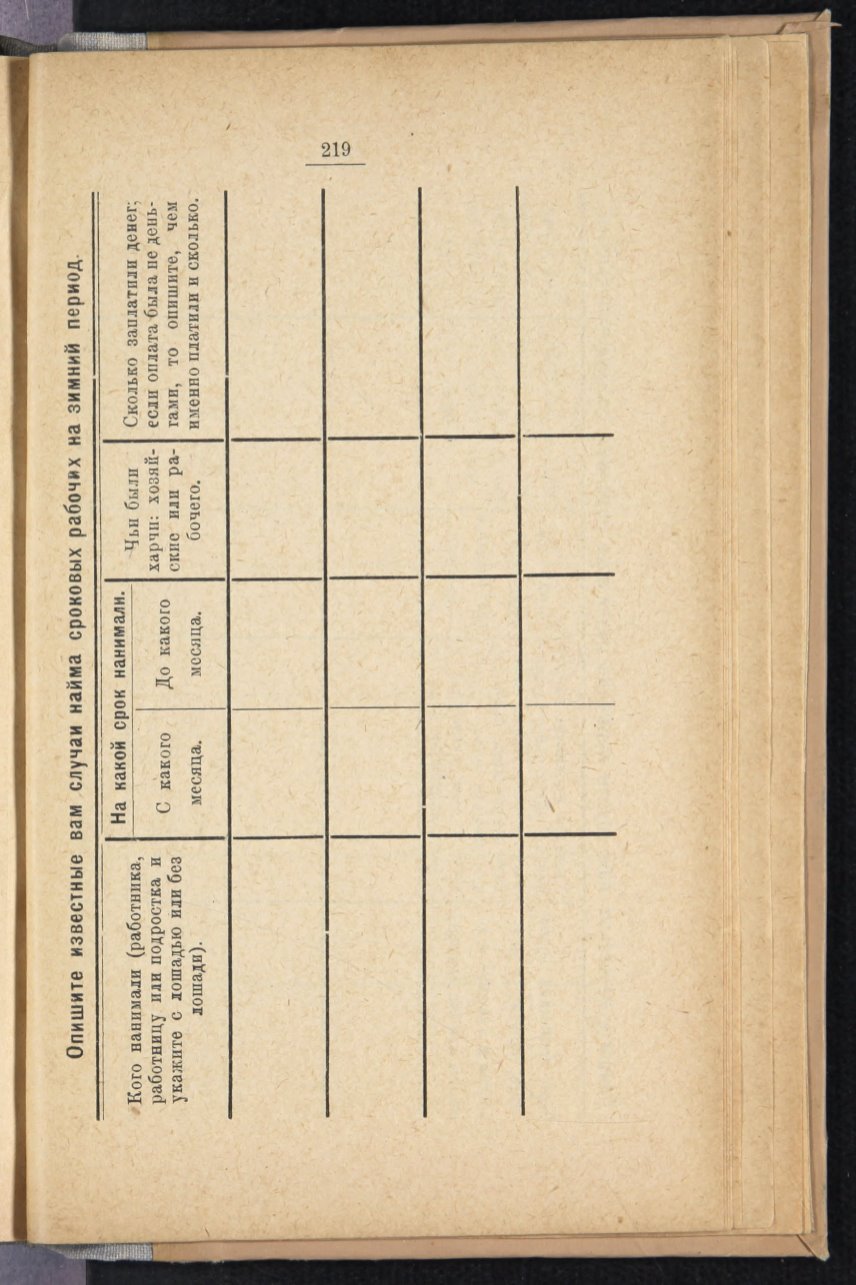 219

Опишите известные вам случаи найма сроковых рабочих на зимний период.

| Кого нанимали (работника, работницу или подростка и укажите с лошадью или без лошади). | На какой срок нанимали. С какого месяца. | На какой срок нанимали. До какого месяца. | Чьи были харчи: хозяйские или рабочего. | Сколько заплатили денег; если оплата была не деньгами, то опишите, чем именно платили и сколько. |
|---|---|---|---|---|
| | | | | |
| | | | | |
| | | | | |
| | | | | |